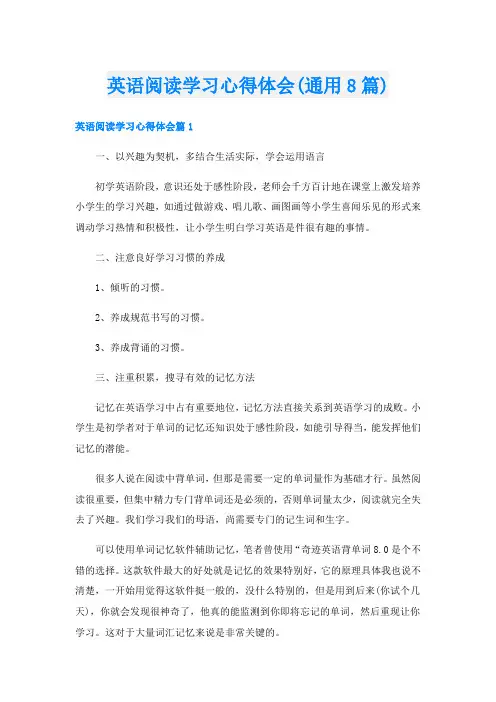 英语阅读学习心得体会(通用8篇)

英语阅读学习心得体会篇1

一、以兴趣为契机，多结合生活实际，学会运用语言

初学英语阶段，意识还处于感性阶段，老师会千方百计地在课堂上激发培养小学生的学习兴趣，如通过做游戏、唱儿歌、画图画等小学生喜闻乐见的形式来调动学习热情和积极性，让小学生明白学习英语是件很有趣的事情。

二、注意良好学习习惯的养成

1、倾听的习惯。

2、养成规范书写的习惯。

3、养成背诵的习惯。

三、注重积累，搜寻有效的记忆方法

记忆在英语学习中占有重要地位，记忆方法直接关系到英语学习的成败。小学生是初学者对于单词的记忆还知识处于感性阶段，如能引导得当，能发挥他们记忆的潜能。

很多人说在阅读中背单词，但那是需要一定的单词量作为基础才行。虽然阅读很重要，但集中精力专门背单词还是必须的，否则单词量太少，阅读就完全失去了兴趣。我们学习我们的母语，尚需要专门的记生词和生字。

可以使用单词记忆软件辅助记忆，笔者曾使用“奇迹英语背单词8.0是个不错的选择。这款软件最大的好处就是记忆的效果特别好，它的原理具体我也说不清楚，一开始用觉得这软件挺一般的，没什么特别的，但是用到后来(你试个几天)，你就会发现很神奇了，他真的能监测到你即将忘记的单词，然后重现让你学习。这对于大量词汇记忆来说是非常关键的。